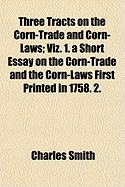 Three Tracts on the Corn-Trade and Corn-Laws; Viz. 1. a Short Essay on the Corn-Trade and the Corn-Laws First Printed in 1758. 2.

Charles Smith